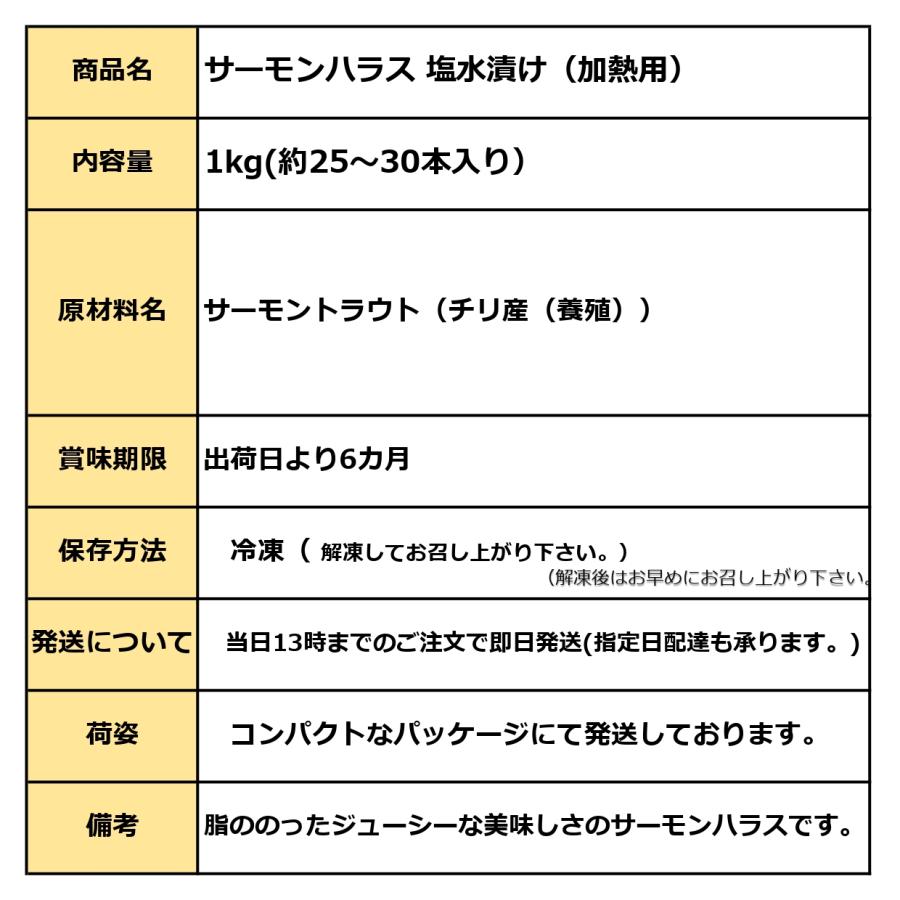 | 商品名 | サーモンハラス 塩水漬け（加熱用） |
|---|---|
| 内容量 | 1kg(約25～30本入り） |
| 原材料名 | サーモントラウト（チリ産（養殖）） |
| 賞味期限 | 出荷日より6カ月 |
| 保存方法 | 冷凍（ 解凍してお召し上がり下さい。）（解凍後はお早めにお召し上がり下さい。 |
| 発送について | 当日13時までのご注文で即日発送(指定日配達も承ります。) |
| 荷姿 | コンパクトなパッケージにて発送しております。 |
| 備考 | 脂ののったジューシーな美味しさのサーモンハラスです。 |